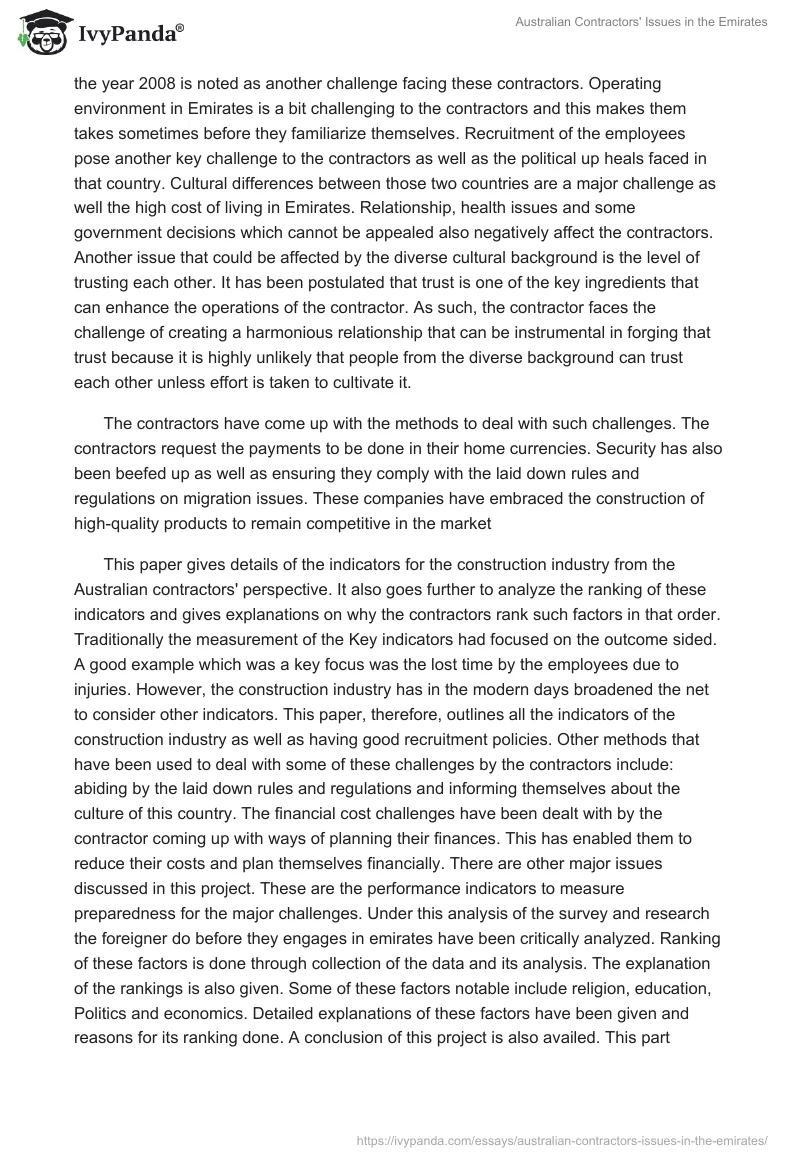 IvyPanda®

Australian Contractors' Issues in the Emirates

the year 2008 is noted as another challenge facing these contractors. Operating environment in Emirates is a bit challenging to the contractors and this makes them takes sometimes before they familiarize themselves. Recruitment of the employees pose another key challenge to the contractors as well as the political up heals faced in that country. Cultural differences between those two countries are a major challenge as well the high cost of living in Emirates. Relationship, health issues and some government decisions which cannot be appealed also negatively affect the contractors. Another issue that could be affected by the diverse cultural background is the level of trusting each other. It has been postulated that trust is one of the key ingredients that can enhance the operations of the contractor. As such, the contractor faces the challenge of creating a harmonious relationship that can be instrumental in forging that trust because it is highly unlikely that people from the diverse background can trust each other unless effort is taken to cultivate it.

The contractors have come up with the methods to deal with such challenges. The contractors request the payments to be done in their home currencies. Security has also been beefed up as well as ensuring they comply with the laid down rules and regulations on migration issues. These companies have embraced the construction of high-quality products to remain competitive in the market

This paper gives details of the indicators for the construction industry from the Australian contractors' perspective. It also goes further to analyze the ranking of these indicators and gives explanations on why the contractors rank such factors in that order. Traditionally the measurement of the Key indicators had focused on the outcome sided. A good example which was a key focus was the lost time by the employees due to injuries. However, the construction industry has in the modern days broadened the net to consider other indicators. This paper, therefore, outlines all the indicators of the construction industry as well as having good recruitment policies. Other methods that have been used to deal with some of these challenges by the contractors include: abiding by the laid down rules and regulations and informing themselves about the culture of this country. The financial cost challenges have been dealt with by the contractor coming up with ways of planning their finances. This has enabled them to reduce their costs and plan themselves financially. There are other major issues discussed in this project. These are the performance indicators to measure preparedness for the major challenges. Under this analysis of the survey and research the foreigner do before they engages in emirates have been critically analyzed. Ranking of these factors is done through collection of the data and its analysis. The explanation of the rankings is also given. Some of these factors notable include religion, education, Politics and economics. Detailed explanations of these factors have been given and reasons for its ranking done. A conclusion of this project is also availed. This part

https://ivypanda.com/essays/australian-contractors-issues-in-the-emirates/